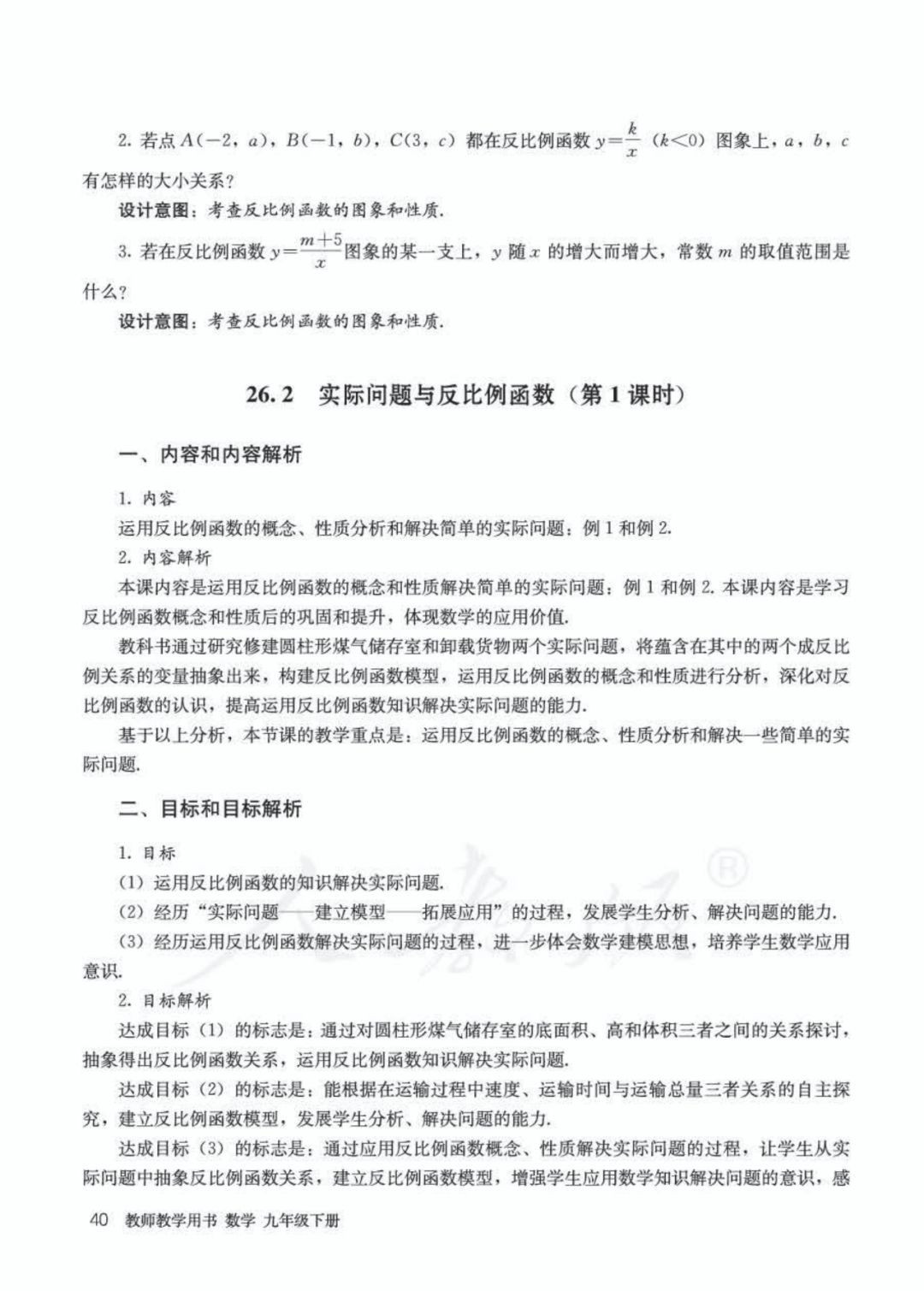 2. 若点 $A(-2, a)$，$B(-1, b)$，$C(3, c)$ 都在反比例函数 $y=\frac{k}{x}$ $(k<0)$ 图象上，$a$，$b$，$c$ 有怎样的大小关系？

设计意图：考查反比例函数的图象和性质.

3. 若在反比例函数 $y=\frac{m+5}{x}$ 图象的某一支上，$y$ 随 $x$ 的增大而增大，常数 $m$ 的取值范围是什么？

设计意图：考查反比例函数的图象和性质.

26.2 实际问题与反比例函数（第 1 课时）

一、内容和内容解析

1. 内容

运用反比例函数的概念、性质分析和解决简单的实际问题：例 1 和例 2.

2. 内容解析

本课内容是运用反比例函数的概念和性质解决简单的实际问题：例 1 和例 2. 本课内容是学习反比例函数概念和性质后的巩固和提升，体现数学的应用价值.

教科书通过研究修建圆柱形煤气储存室和卸载货物两个实际问题，将蕴含在其中的两个成反比例关系的变量抽象出来，构建反比例函数模型，运用反比例函数的概念和性质进行分析，深化对反比例函数的认识，提高运用反比例函数知识解决实际问题的能力.

基于以上分析，本节课的教学重点是：运用反比例函数的概念、性质分析和解决一些简单的实际问题.

二、目标和目标解析

1. 目标

（1）运用反比例函数的知识解决实际问题.

（2）经历“实际问题——建立模型——拓展应用”的过程，发展学生分析、解决问题的能力.

（3）经历运用反比例函数解决实际问题的过程，进一步体会数学建模思想，培养学生数学应用意识.

2. 目标解析

达成目标（1）的标志是：通过对圆柱形煤气储存室的底面积、高和体积三者之间的关系探讨，抽象得出反比例函数关系，运用反比例函数知识解决实际问题.

达成目标（2）的标志是：能根据在运输过程中速度、运输时间与运输总量三者关系的自主探究，建立反比例函数模型，发展学生分析、解决问题的能力.

达成目标（3）的标志是：通过应用反比例函数概念、性质解决实际问题的过程，让学生从实际问题中抽象反比例函数关系，建立反比例函数模型，增强学生应用数学知识解决问题的意识，感

40 教师教学用书 数学 九年级下册